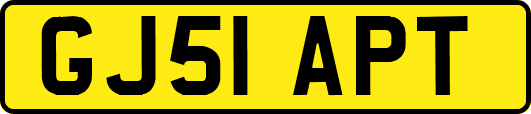 GJ51 APT